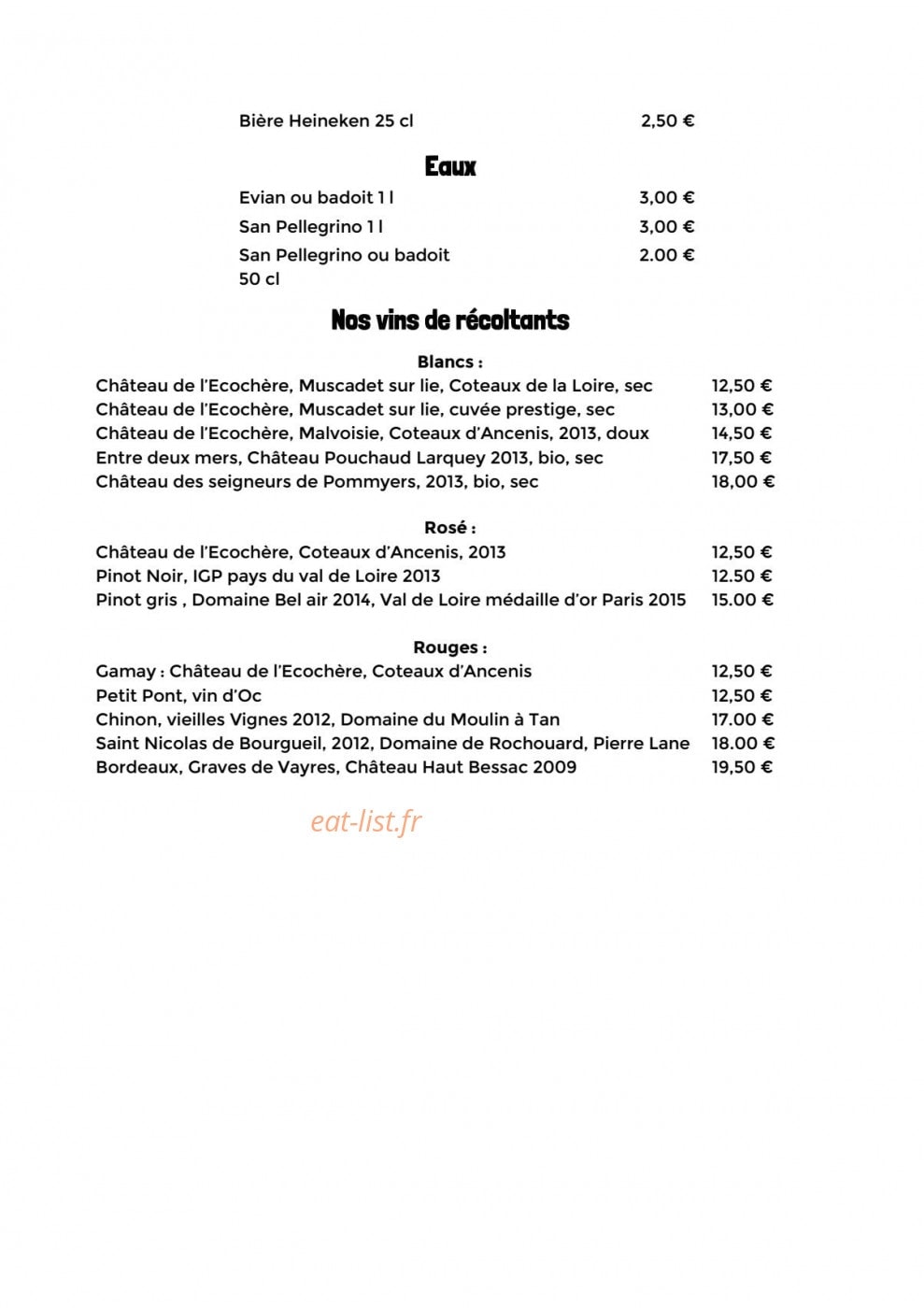 Bière Heineken 25 cl 2,50 €

Eaux

Evian ou badoit 1 l 3,00 €
San Pellegrino 1 l 3,00 €
San Pellegrino ou badoit 50 cl 2.00 €

Nos vins de récoltants

Blancs :
Château de l'Ecochère, Muscadet sur lie, Coteaux de la Loire, sec 12,50 €
Château de l'Ecochère, Muscadet sur lie, cuvée prestige, sec 13,00 €
Château de l'Ecochère, Malvoisie, Coteaux d'Ancenis, 2013, doux 14,50 €
Entre deux mers, Château Pouchaud Larquey 2013, bio, sec 17,50 €
Château des seigneurs de Pommyers, 2013, bio, sec 18,00 €

Rosé :
Château de l'Ecochère, Coteaux d'Ancenis, 2013 12,50 €
Pinot Noir, IGP pays du val de Loire 2013 12.50 €
Pinot gris , Domaine Bel air 2014, Val de Loire médaille d'or Paris 2015 15.00 €

Rouges :
Gamay : Château de l'Ecochère, Coteaux d'Ancenis 12,50 €
Petit Pont, vin d'Oc 12,50 €
Chinon, vieilles Vignes 2012, Domaine du Moulin à Tan 17.00 €
Saint Nicolas de Bourgueil, 2012, Domaine de Rochouard, Pierre Lane 18.00 €
Bordeaux, Graves de Vayres, Château Haut Bessac 2009 19,50 €

eat-list.fr